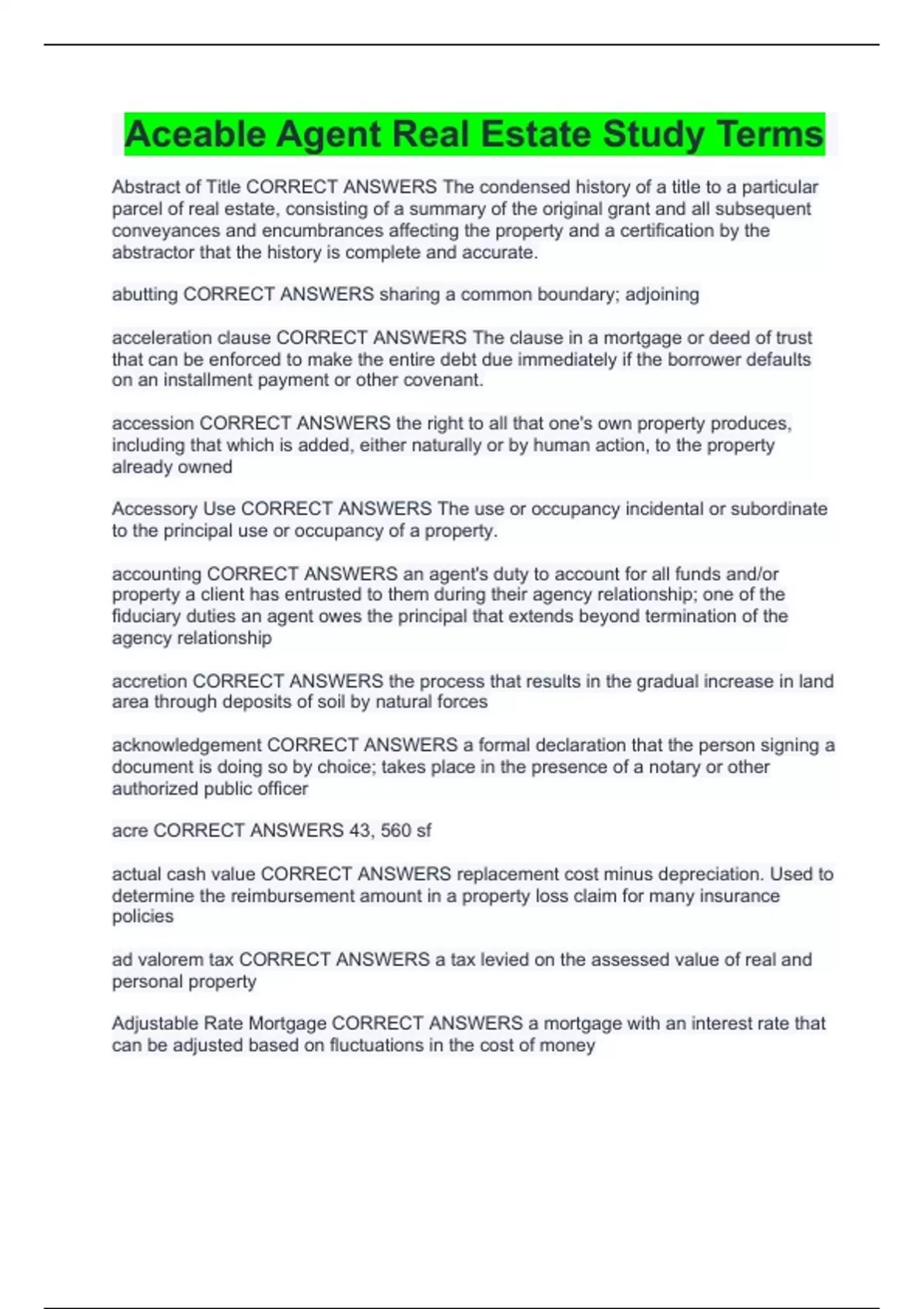 Aceable Agent Real Estate Study Terms

Abstract of Title CORRECT ANSWERS The condensed history of a title to a particular parcel of real estate, consisting of a summary of the original grant and all subsequent conveyances and encumbrances affecting the property and a certification by the abstractor that the history is complete and accurate.

abutting CORRECT ANSWERS sharing a common boundary; adjoining

acceleration clause CORRECT ANSWERS The clause in a mortgage or deed of trust that can be enforced to make the entire debt due immediately if the borrower defaults on an installment payment or other covenant.

accession CORRECT ANSWERS the right to all that one's own property produces, including that which is added, either naturally or by human action, to the property already owned

Accessory Use CORRECT ANSWERS The use or occupancy incidental or subordinate to the principal use or occupancy of a property.

accounting CORRECT ANSWERS an agent's duty to account for all funds and/or property a client has entrusted to them during their agency relationship; one of the fiduciary duties an agent owes the principal that extends beyond termination of the agency relationship

accretion CORRECT ANSWERS the process that results in the gradual increase in land area through deposits of soil by natural forces

acknowledgement CORRECT ANSWERS a formal declaration that the person signing a document is doing so by choice; takes place in the presence of a notary or other authorized public officer

acre CORRECT ANSWERS 43, 560 sf

actual cash value CORRECT ANSWERS replacement cost minus depreciation. Used to determine the reimbursement amount in a property loss claim for many insurance policies

ad valorem tax CORRECT ANSWERS a tax levied on the assessed value of real and personal property

Adjustable Rate Mortgage CORRECT ANSWERS a mortgage with an interest rate that can be adjusted based on fluctuations in the cost of money